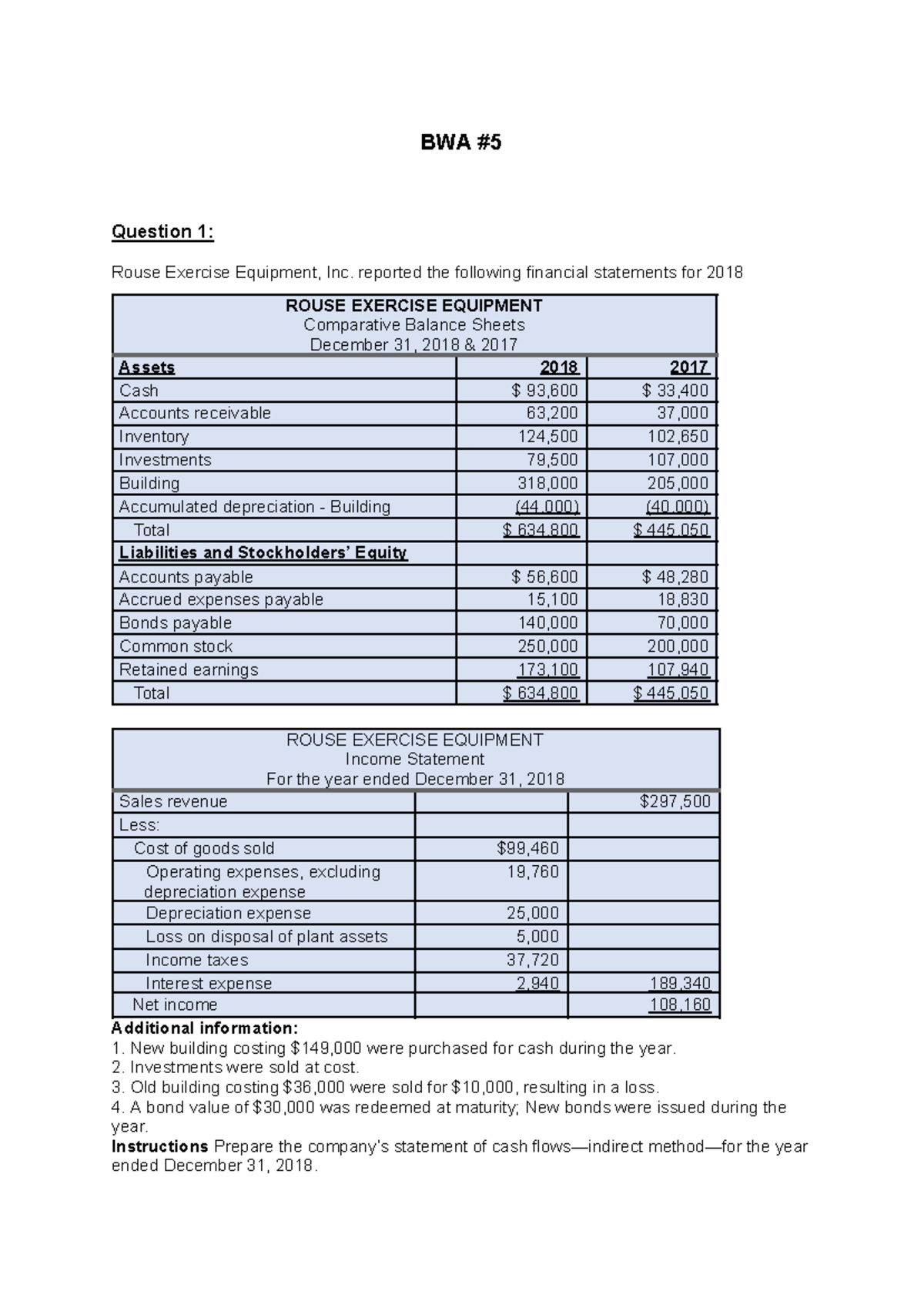 BWA #5

Question 1:

Rouse Exercise Equipment, Inc. reported the following financial statements for 2018

ROUSE EXERCISE EQUIPMENT
Comparative Balance Sheets
December 31, 2018 & 2017

| Assets | 2018 | 2017 |
|---|---|---|
| Cash | $ 93,600 | $ 33,400 |
| Accounts receivable | 63,200 | 37,000 |
| Inventory | 124,500 | 102,650 |
| Investments | 79,500 | 107,000 |
| Building | 318,000 | 205,000 |
| Accumulated depreciation - Building | (44,000) | (40,000) |
| Total | $ 634,800 | $ 445,050 |
| Liabilities and Stockholders' Equity | | |
| Accounts payable | $ 56,600 | $ 48,280 |
| Accrued expenses payable | 15,100 | 18,830 |
| Bonds payable | 140,000 | 70,000 |
| Common stock | 250,000 | 200,000 |
| Retained earnings | 173,100 | 107,940 |
| Total | $ 634,800 | $ 445,050 |

ROUSE EXERCISE EQUIPMENT
Income Statement
For the year ended December 31, 2018

| Sales revenue | | $297,500 |
|---|---|---|
| Less: | | |
| Cost of goods sold | $99,460 | |
| Operating expenses, excluding depreciation expense | 19,760 | |
| Depreciation expense | 25,000 | |
| Loss on disposal of plant assets | 5,000 | |
| Income taxes | 37,720 | |
| Interest expense | 2,940 | 189,340 |
| Net income | | 108,160 |

Additional information:
1. New building costing $149,000 were purchased for cash during the year.
2. Investments were sold at cost.
3. Old building costing $36,000 were sold for $10,000, resulting in a loss.
4. A bond value of $30,000 was redeemed at maturity; New bonds were issued during the year.
Instructions Prepare the company's statement of cash flows—indirect method—for the year ended December 31, 2018.